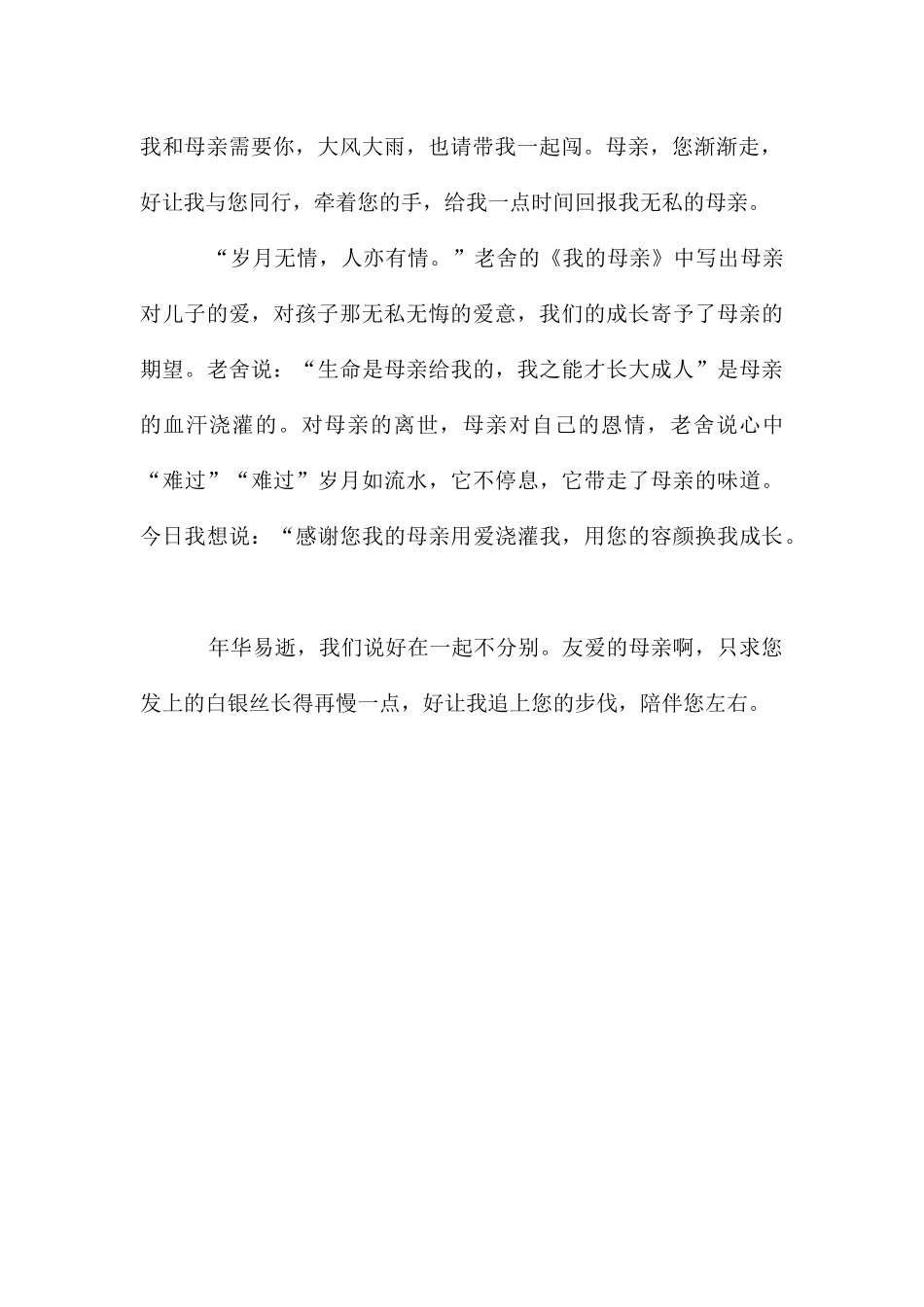 我和母亲需要你，大风大雨，也请带我一起闯。母亲，您渐渐走，好让我与您同行，牵着您的手，给我一点时间回报我无私的母亲。

“岁月无情，人亦有情。”老舍的《我的母亲》中写出母亲对儿子的爱，对孩子那无私无悔的爱意，我们的成长寄予了母亲的期望。老舍说：“生命是母亲给我的，我之能才长大成人”是母亲的血汗浇灌的。对母亲的离世，母亲对自己的恩情，老舍说心中“难过”“难过”岁月如流水，它不停息，它带走了母亲的味道。今日我想说：“感谢您我的母亲用爱浇灌我，用您的容颜换我成长。

年华易逝，我们说好在一起不分别。友爱的母亲啊，只求您发上的白银丝长得再慢一点，好让我追上您的步伐，陪伴您左右。